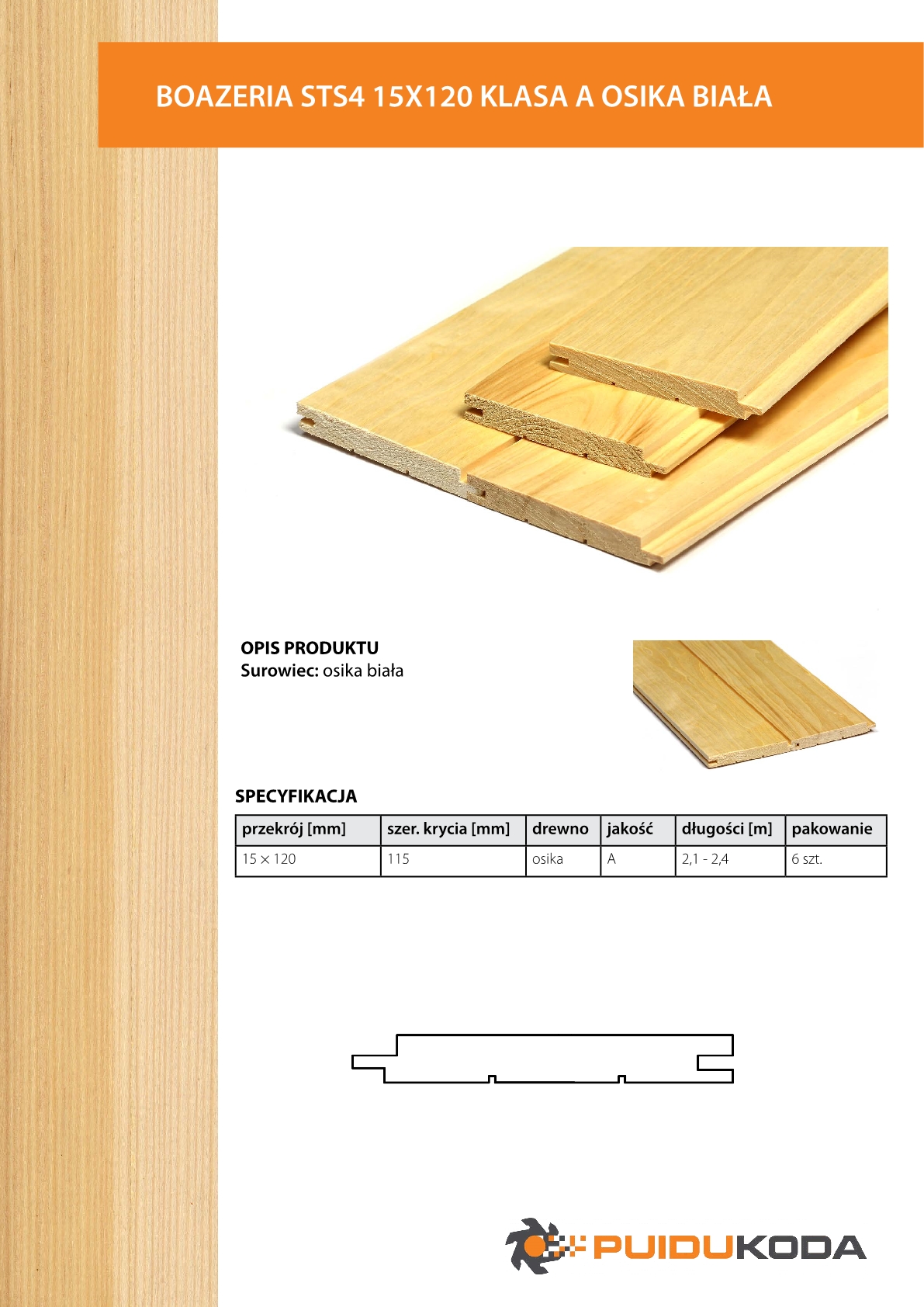 BOAZERIA STS4 15X120 KLASA A OSIKA BIAŁA

OPIS PRODUKTU
Surowiec: osika biała

SPECYFIKACJA

| przekrój [mm] | szer. krycia [mm] | drewno | jakość | długości [m] | pakowanie |
|---|---|---|---|---|---|
| 15 × 120 | 115 | osika | A | 2,1 - 2,4 | 6 szt. |

PUIDUKODA